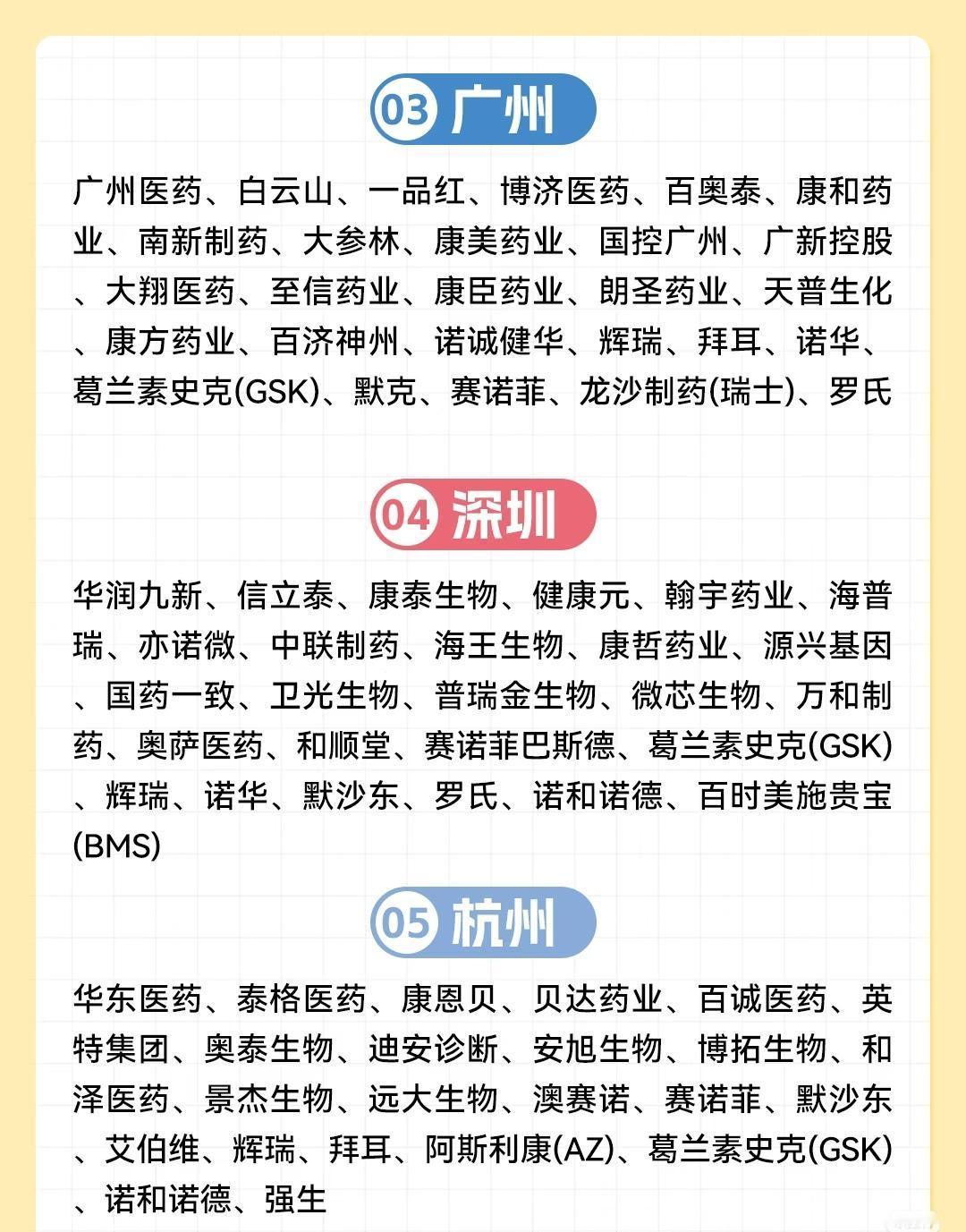 03 广州

广州医药、白云山、一品红、博济医药、百奥泰、康和药业、南新制药、大参林、康美药业、国控广州、广新控股、大翔医药、至信药业、康臣药业、朗圣药业、天普生化、康方药业、百济神州、诺诚健华、辉瑞、拜耳、诺华、葛兰素史克(GSK)、默克、赛诺菲、龙沙制药(瑞士)、罗氏

04 深圳

华润九新、信立泰、康泰生物、健康元、翰宇药业、海普瑞、亦诺微、中联制药、海王生物、康哲药业、源兴基因、国药一致、卫光生物、普瑞金生物、微芯生物、万和制药、奥萨医药、和顺堂、赛诺菲巴斯德、葛兰素史克(GSK)、辉瑞、诺华、默沙东、罗氏、诺和诺德、百时美施贵宝(BMS)

05 杭州

华东医药、泰格医药、康恩贝、贝达药业、百诚医药、英特集团、奥泰生物、迪安诊断、安旭生物、博拓生物、和泽医药、景杰生物、远大生物、澳赛诺、赛诺菲、默沙东、艾伯维、辉瑞、拜耳、阿斯利康(AZ)、葛兰素史克(GSK)、诺和诺德、强生